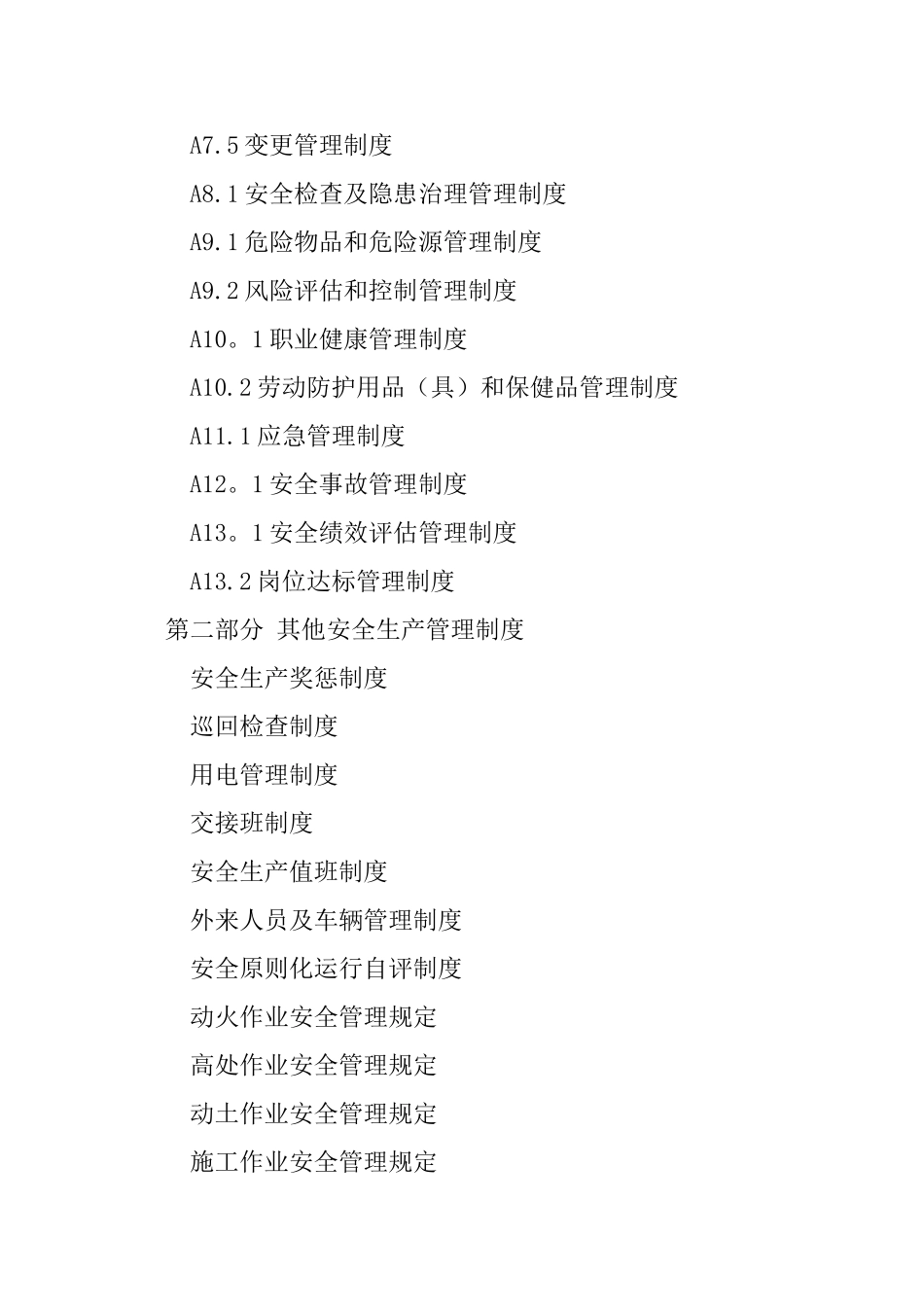 A7.5 变更管理制度

A8.1 安全检查及隐患治理管理制度

A9.1 危险物品和危险源管理制度

A9.2 风险评估和控制管理制度

A10。1 职业健康管理制度

A10.2 劳动防护用品（具）和保健品管理制度

A11.1 应急管理制度

A12。1 安全事故管理制度

A13。1 安全绩效评估管理制度

A13.2 岗位达标管理制度

第二部分 其他安全生产管理制度

安全生产奖惩制度

巡回检查制度

用电管理制度

交接班制度

安全生产值班制度

外来人员及车辆管理制度

安全原则化运行自评制度

动火作业安全管理规定

高处作业安全管理规定

动土作业安全管理规定

施工作业安全管理规定